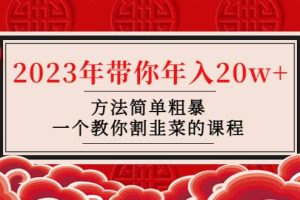 2023年带你年入20w+

方法简单粗暴
一个教你割韭菜的课程